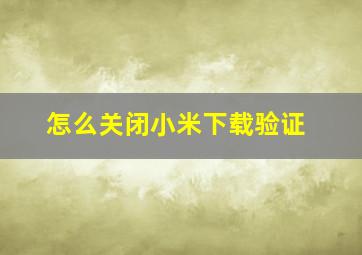 怎么关闭小米下载验证